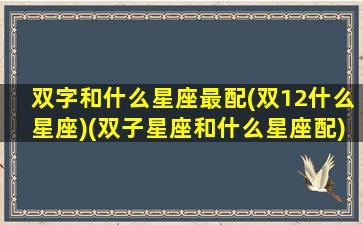 双字和什么星座最配(双12什么星座)(双子星座和什么星座配)